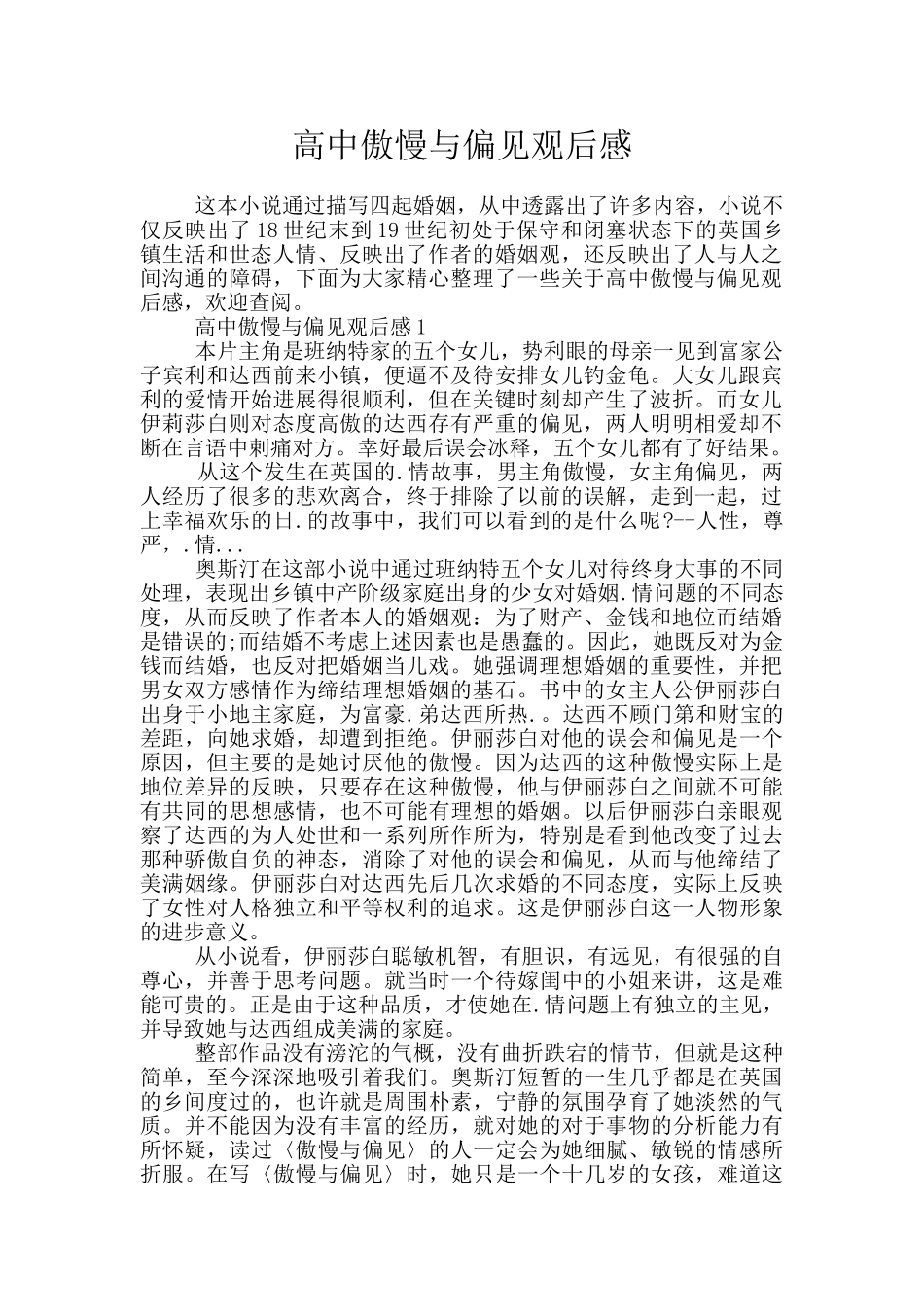 高中傲慢与偏见观后感

这本小说通过描写四起婚姻，从中透露出了许多内容，小说不仅反映出了18世纪末到19世纪初处于保守和闭塞状态下的英国乡镇生活和世态人情、反映出了作者的婚姻观，还反映出了人与人之间沟通的障碍，下面为大家精心整理了一些关于高中傲慢与偏见观后感，欢迎查阅。

高中傲慢与偏见观后感1

本片主角是班纳特家的五个女儿，势利眼的母亲一见到富家公子宾利和达西前来小镇，便逼不及待安排女儿钓金龟。大女儿跟宾利的爱情开始进展得很顺利，但在关键时刻却产生了波折。而女儿伊莉莎白则对态度高傲的达西存有严重的偏见，两人明明相爱却不断在言语中刺痛对方。幸好最后误会冰释，五个女儿都有了好结果。

从这个发生在英国的.情故事，男主角傲慢，女主角偏见，两人经历了很多的悲欢离合，终于排除了以前的误解，走到一起，过上幸福欢乐的日.的故事中，我们可以看到的是什么呢?--人性，尊严，.情...

奥斯汀在这部小说中通过班纳特五个女儿对待终身大事的不同处理，表现出乡镇中产阶级家庭出身的少女对婚姻.情问题的不同态度，从而反映了作者本人的婚姻观：为了财产、金钱和地位而结婚是错误的;而结婚不考虑上述因素也是愚蠢的。因此，她既反对为金钱而结婚，也反对把婚姻当儿戏。她强调理想婚姻的重要性，并把男女双方感情作为缔结理想婚姻的基石。书中的女主人公伊丽莎白出身于小地主家庭，为富豪.弟达西所热.。达西不顾门第和财宝的差距，向她求婚，却遭到拒绝。伊丽莎白对他的误会和偏见是一个原因，但主要的是她讨厌他的傲慢。因为达西的这种傲慢实际上是地位差异的反映，只要存在这种傲慢，他与伊丽莎白之间就不可能有共同的思想感情，也不可能有理想的婚姻。以后伊丽莎白亲眼观察了达西的为人处世和一系列所作所为，特别是看到他改变了过去那种骄傲自负的神态，消除了对他的误会和偏见，从而与他缔结了美满姻缘。伊丽莎白对达西先后几次求婚的不同态度，实际上反映了女性对人格独立和平等权利的追求。这是伊丽莎白这一人物形象的进步意义。

从小说看，伊丽莎白聪敏机智，有胆识，有远见，有很强的自尊心，并善于思考问题。就当时一个待嫁闺中的小姐来讲，这是难能可贵的。正是由于这种品质，才使她在.情问题上有独立的主见，并导致她与达西组成美满的家庭。

整部作品没有滂沱的气概，没有曲折跌宕的情节，但就是这种简单，至今深深地吸引着我们。奥斯汀短暂的一生几乎都是在英国的乡间度过的，也许就是周围朴素，宁静的氛围孕育了她淡然的气质。并不能因为没有丰富的经历，就对她的对于事物的分析能力有所怀疑，读过〈傲慢与偏见〉的人一定会为她细腻、敏锐的情感所折服。在写〈傲慢与偏见〉时，她只是一个十几岁的女孩，难道这